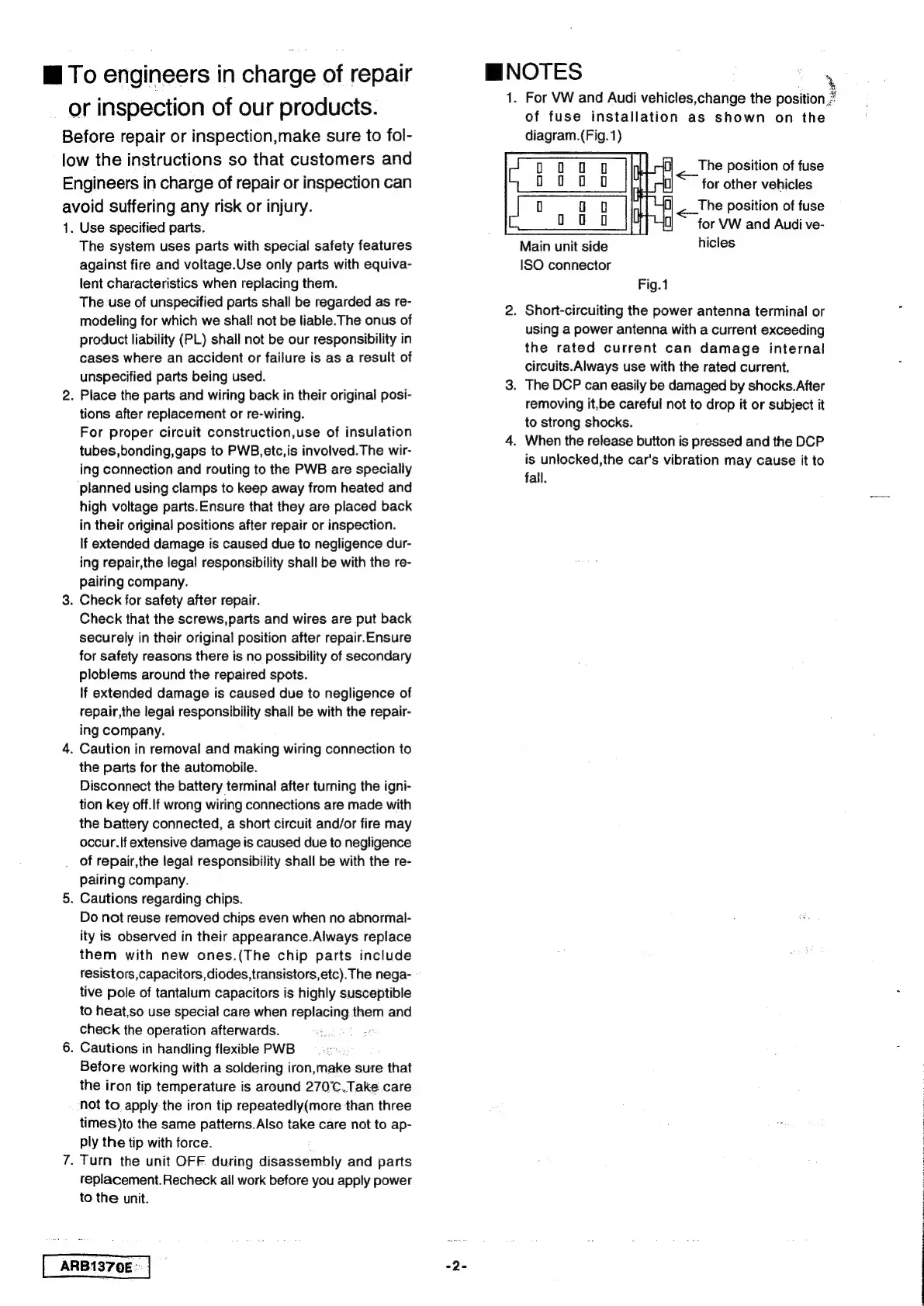 ■ To engineers in charge of repair or inspection of our products.

Before repair or inspection,make sure to follow the instructions so that customers and Engineers in charge of repair or inspection can avoid suffering any risk or injury.

1. Use specified parts.
The system uses parts with special safety features against fire and voltage.Use only parts with equivalent characteristics when replacing them.
The use of unspecified parts shall be regarded as remodeling for which we shall not be liable.The onus of product liability (PL) shall not be our responsibility in cases where an accident or failure is as a result of unspecified parts being used.
2. Place the parts and wiring back in their original positions after replacement or re-wiring.
For proper circuit construction,use of insulation tubes,bonding,gaps to PWB,etc,is involved.The wiring connection and routing to the PWB are specially planned using clamps to keep away from heated and high voltage parts.Ensure that they are placed back in their original positions after repair or inspection.
If extended damage is caused due to negligence during repair,the legal responsibility shall be with the repairing company.
3. Check for safety after repair.
Check that the screws,parts and wires are put back securely in their original position after repair.Ensure for safety reasons there is no possibility of secondary ploblems around the repaired spots.
If extended damage is caused due to negligence of repair,the legal responsibility shall be with the repairing company.
4. Caution in removal and making wiring connection to the parts for the automobile.
Disconnect the battery terminal after turning the ignition key off.If wrong wiring connections are made with the battery connected, a short circuit and/or fire may occur.If extensive damage is caused due to negligence of repair,the legal responsibility shall be with the repairing company.
5. Cautions regarding chips.
Do not reuse removed chips even when no abnormality is observed in their appearance.Always replace them with new ones.(The chip parts include resistors,capacitors,diodes,transistors,etc).The negative pole of tantalum capacitors is highly susceptible to heat,so use special care when replacing them and check the operation afterwards.
6. Cautions in handling flexible PWB
Before working with a soldering iron,make sure that the iron tip temperature is around 270℃.Take care not to apply the iron tip repeatedly(more than three times)to the same patterns.Also take care not to apply the tip with force.
7. Turn the unit OFF during disassembly and parts replacement.Recheck all work before you apply power to the unit.

■NOTES
1. For VW and Audi vehicles,change the position of fuse installation as shown on the diagram.(Fig.1)

The position of fuse for other vehicles
The position of fuse for VW and Audi vehicles
Main unit side ISO connector
Fig.1

2. Short-circuiting the power antenna terminal or using a power antenna with a current exceeding the rated current can damage internal circuits.Always use with the rated current.
3. The DCP can easily be damaged by shocks.After removing it,be careful not to drop it or subject it to strong shocks.
4. When the release button is pressed and the DCP is unlocked,the car's vibration may cause it to fall.

ARB1370E
-2-